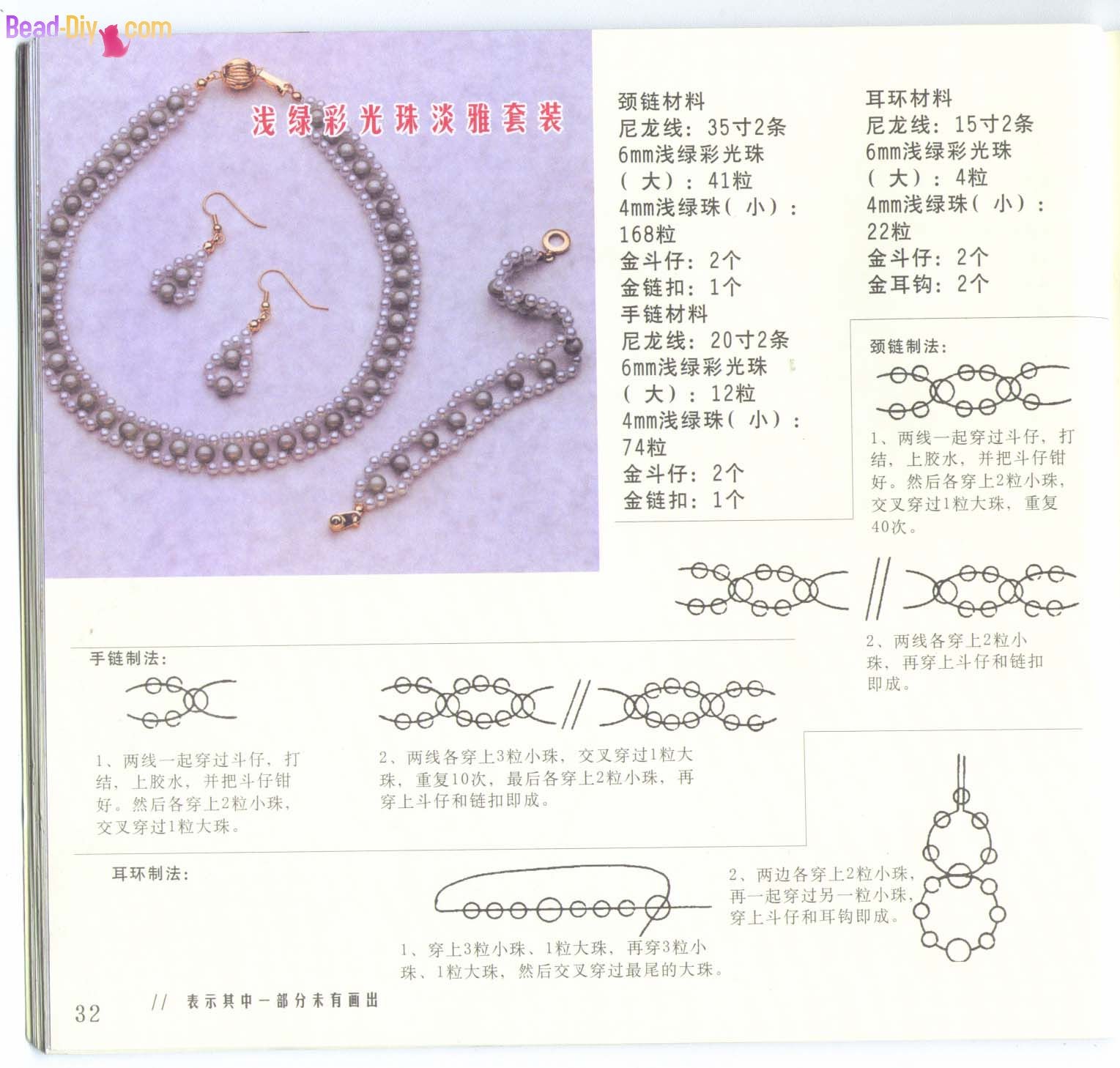 Bead-Diy.com

浅绿彩光珠淡雅套装

颈链材料
尼龙线：35寸2条
6mm浅绿彩光珠（大）：41粒
4mm浅绿珠（小）：168粒
金斗仔：2个
金链扣：1个
手链材料
尼龙线：20寸2条
6mm浅绿彩光珠（大）：12粒
4mm浅绿珠（小）：74粒
金斗仔：2个
金链扣：1个

耳环材料
尼龙线：15寸2条
6mm浅绿彩光珠（大）：4粒
4mm浅绿珠（小）：22粒
金斗仔：2个
金耳钩：2个

颈链制法：

1、两线一起穿过斗仔，打结，上胶水，并把斗仔钳好。然后各穿上2粒小珠，交叉穿过1粒大珠，重复40次。

2、两线各穿上2粒小珠，再穿上斗仔和链扣即成。

手链制法：

1、两线一起穿过斗仔，打结，上胶水，并把斗仔钳好。然后各穿上2粒小珠，交叉穿过1粒大珠。

2、两线各穿上3粒小珠，交叉穿过1粒大珠，重复10次，最后各穿上2粒小珠，再穿上斗仔和链扣即成。

耳环制法：

1、穿上3粒小珠、1粒大珠，再穿3粒小珠、1粒大珠，然后交叉穿过最尾的大珠。

2、两边各穿上2粒小珠，再一起穿过另一粒小珠，穿上斗仔和耳钩即成。

32 // 表示其中一部分未有画出